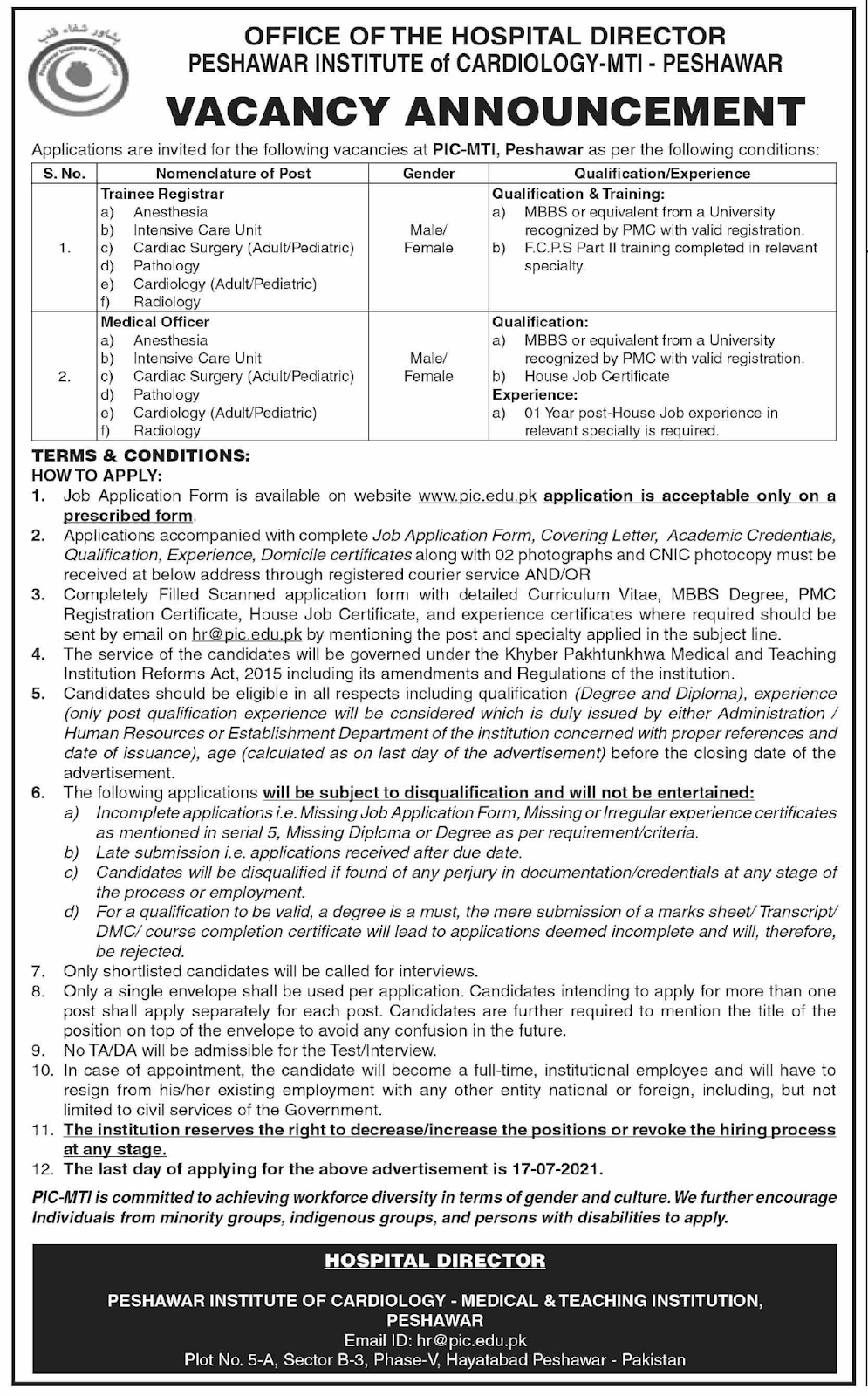 پشاور شفاء قلب
Peshawar Institute of Cardiology

OFFICE OF THE HOSPITAL DIRECTOR
PESHAWAR INSTITUTE of CARDIOLOGY-MTI - PESHAWAR

VACANCY ANNOUNCEMENT

Applications are invited for the following vacancies at PIC-MTI, Peshawar as per the following conditions:

| S. No. | Nomenclature of Post | Gender | Qualification/Experience |
|---|---|---|---|
| 1. | Trainee Registrar a) Anesthesia b) Intensive Care Unit c) Cardiac Surgery (Adult/Pediatric) d) Pathology e) Cardiology (Adult/Pediatric) f) Radiology | Male/ Female | Qualification & Training: a) MBBS or equivalent from a University recognized by PMC with valid registration. b) F.C.P.S Part II training completed in relevant specialty. |
| 2. | Medical Officer a) Anesthesia b) Intensive Care Unit c) Cardiac Surgery (Adult/Pediatric) d) Pathology e) Cardiology (Adult/Pediatric) f) Radiology | Male/ Female | Qualification: a) MBBS or equivalent from a University recognized by PMC with valid registration. b) House Job Certificate Experience: a) 01 Year post-House Job experience in relevant specialty is required. |

TERMS & CONDITIONS:
HOW TO APPLY:
1. Job Application Form is available on website www.pic.edu.pk application is acceptable only on a prescribed form.
2. Applications accompanied with complete Job Application Form, Covering Letter, Academic Credentials, Qualification, Experience, Domicile certificates along with 02 photographs and CNIC photocopy must be received at below address through registered courier service AND/OR
3. Completely Filled Scanned application form with detailed Curriculum Vitae, MBBS Degree, PMC Registration Certificate, House Job Certificate, and experience certificates where required should be sent by email on hr@pic.edu.pk by mentioning the post and specialty applied in the subject line.
4. The service of the candidates will be governed under the Khyber Pakhtunkhwa Medical and Teaching Institution Reforms Act, 2015 including its amendments and Regulations of the institution.
5. Candidates should be eligible in all respects including qualification (Degree and Diploma), experience (only post qualification experience will be considered which is duly issued by either Administration / Human Resources or Establishment Department of the institution concerned with proper references and date of issuance), age (calculated as on last day of the advertisement) before the closing date of the advertisement.
6. The following applications will be subject to disqualification and will not be entertained:
a) Incomplete applications i.e. Missing Job Application Form, Missing or Irregular experience certificates as mentioned in serial 5, Missing Diploma or Degree as per requirement/criteria.
b) Late submission i.e. applications received after due date.
c) Candidates will be disqualified if found of any perjury in documentation/credentials at any stage of the process or employment.
d) For a qualification to be valid, a degree is a must, the mere submission of a marks sheet/ Transcript/ DMC/ course completion certificate will lead to applications deemed incomplete and will, therefore, be rejected.
7. Only shortlisted candidates will be called for interviews.
8. Only a single envelope shall be used per application. Candidates intending to apply for more than one post shall apply separately for each post. Candidates are further required to mention the title of the position on top of the envelope to avoid any confusion in the future.
9. No TA/DA will be admissible for the Test/Interview.
10. In case of appointment, the candidate will become a full-time, institutional employee and will have to resign from his/her existing employment with any other entity national or foreign, including, but not limited to civil services of the Government.
11. The institution reserves the right to decrease/increase the positions or revoke the hiring process at any stage.
12. The last day of applying for the above advertisement is 17-07-2021.

PIC-MTI is committed to achieving workforce diversity in terms of gender and culture. We further encourage Individuals from minority groups, indigenous groups, and persons with disabilities to apply.

HOSPITAL DIRECTOR
PESHAWAR INSTITUTE OF CARDIOLOGY - MEDICAL & TEACHING INSTITUTION, PESHAWAR
Email ID: hr@pic.edu.pk
Plot No. 5-A, Sector B-3, Phase-V, Hayatabad Peshawar - Pakistan